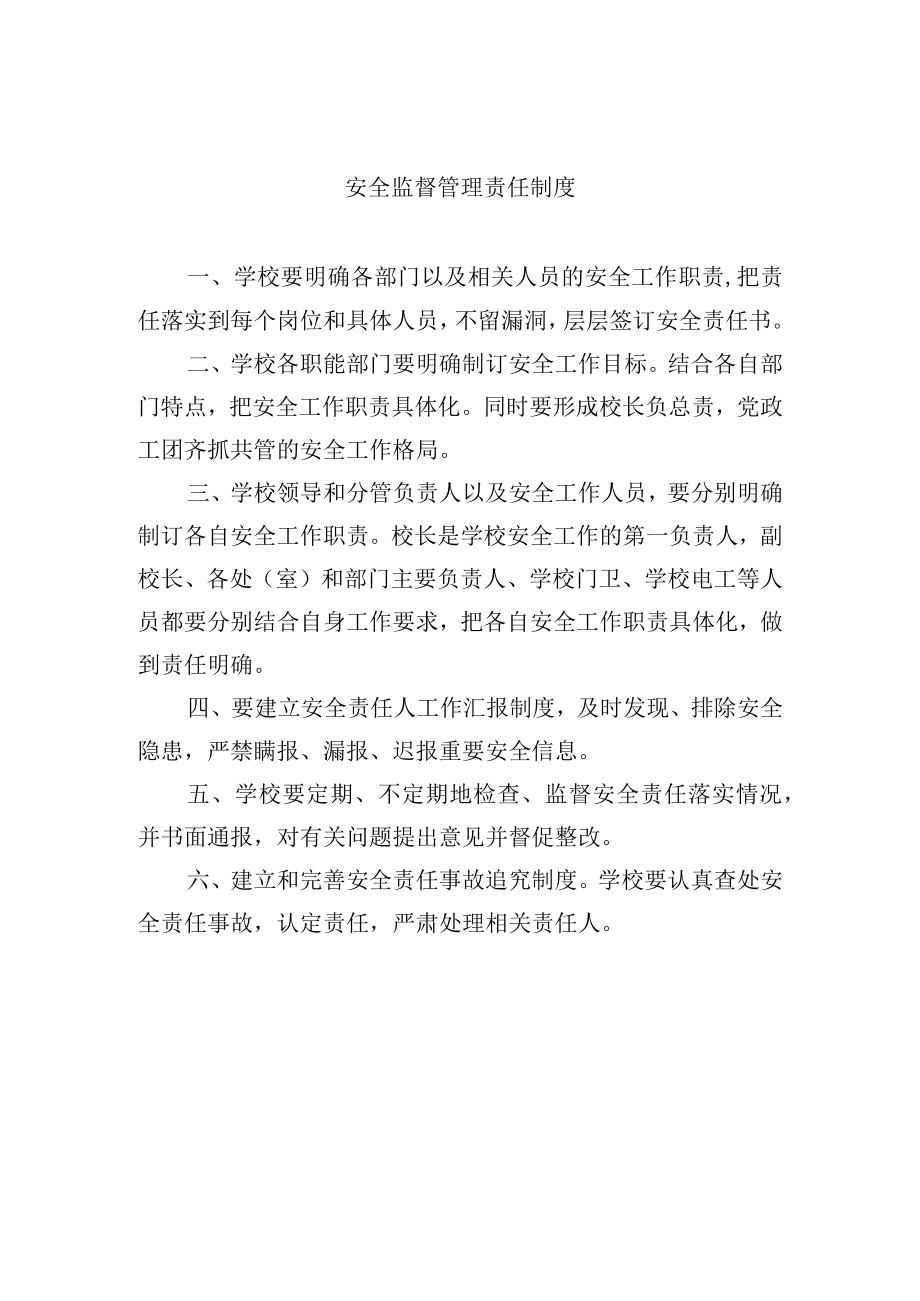 安全监督管理责任制度

一、学校要明确各部门以及相关人员的安全工作职责,把责任落实到每个岗位和具体人员，不留漏洞，层层签订安全责任书。

二、学校各职能部门要明确制订安全工作目标。结合各自部门特点，把安全工作职责具体化。同时要形成校长负总责，党政工团齐抓共管的安全工作格局。

三、学校领导和分管负责人以及安全工作人员，要分别明确制订各自安全工作职责。校长是学校安全工作的第一负责人，副校长、各处（室）和部门主要负责人、学校门卫、学校电工等人员都要分别结合自身工作要求，把各自安全工作职责具体化，做到责任明确。

四、要建立安全责任人工作汇报制度，及时发现、排除安全隐患，严禁瞒报、漏报、迟报重要安全信息。

五、学校要定期、不定期地检查、监督安全责任落实情况，并书面通报，对有关问题提出意见并督促整改。

六、建立和完善安全责任事故追究制度。学校要认真查处安全责任事故，认定责任，严肃处理相关责任人。